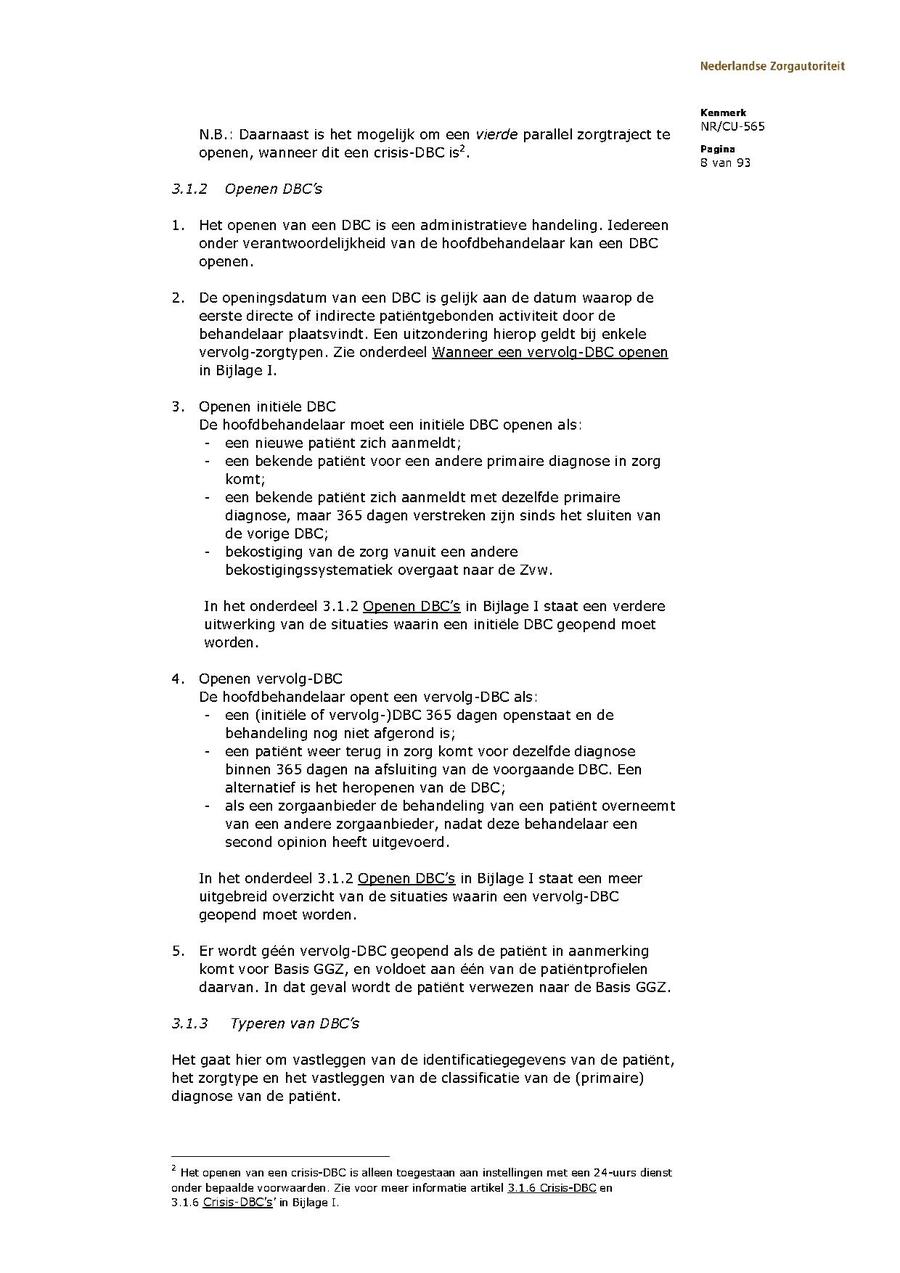 Nederlandse Zorgautoriteit

Kenmerk
NR/CU-565

Pagina
8 van 93

N.B.: Daarnaast is het mogelijk om een vierde parallel zorgtraject te openen, wanneer dit een crisis-DBC is$^2$.

3.1.2 Openen DBC's

1. Het openen van een DBC is een administratieve handeling. Iedereen onder verantwoordelijkheid van de hoofdbehandelaar kan een DBC openen.

2. De openingsdatum van een DBC is gelijk aan de datum waarop de eerste directe of indirecte patiëntgebonden activiteit door de behandelaar plaatsvindt. Een uitzondering hierop geldt bij enkele vervolg-zorgtypen. Zie onderdeel Wanneer een vervolg-DBC openen in Bijlage I.

3. Openen initiële DBC
De hoofdbehandelaar moet een initiële DBC openen als:
- een nieuwe patiënt zich aanmeldt;
- een bekende patiënt voor een andere primaire diagnose in zorg komt;
- een bekende patiënt zich aanmeldt met dezelfde primaire diagnose, maar 365 dagen verstreken zijn sinds het sluiten van de vorige DBC;
- bekostiging van de zorg vanuit een andere bekostigingssystematiek overgaat naar de Zvw.

In het onderdeel 3.1.2 Openen DBC's in Bijlage I staat een verdere uitwerking van de situaties waarin een initiële DBC geopend moet worden.

4. Openen vervolg-DBC
De hoofdbehandelaar opent een vervolg-DBC als:
- een (initiële of vervolg-)DBC 365 dagen openstaat en de behandeling nog niet afgerond is;
- een patiënt weer terug in zorg komt voor dezelfde diagnose binnen 365 dagen na afsluiting van de voorgaande DBC. Een alternatief is het heropenen van de DBC;
- als een zorgaanbieder de behandeling van een patiënt overneemt van een andere zorgaanbieder, nadat deze behandelaar een second opinion heeft uitgevoerd.

In het onderdeel 3.1.2 Openen DBC's in Bijlage I staat een meer uitgebreid overzicht van de situaties waarin een vervolg-DBC geopend moet worden.

5. Er wordt géén vervolg-DBC geopend als de patiënt in aanmerking komt voor Basis GGZ, en voldoet aan één van de patiëntprofielen daarvan. In dat geval wordt de patiënt verwezen naar de Basis GGZ.

3.1.3 Typeren van DBC's

Het gaat hier om vastleggen van de identificatiegegevens van de patiënt, het zorgtype en het vastleggen van de classificatie van de (primaire) diagnose van de patiënt.

$^2$ Het openen van een crisis-DBC is alleen toegestaan aan instellingen met een 24-uurs dienst onder bepaalde voorwaarden. Zie voor meer informatie artikel 3.1.6 Crisis-DBC en 3.1.6 Crisis-DBC's' in Bijlage I.